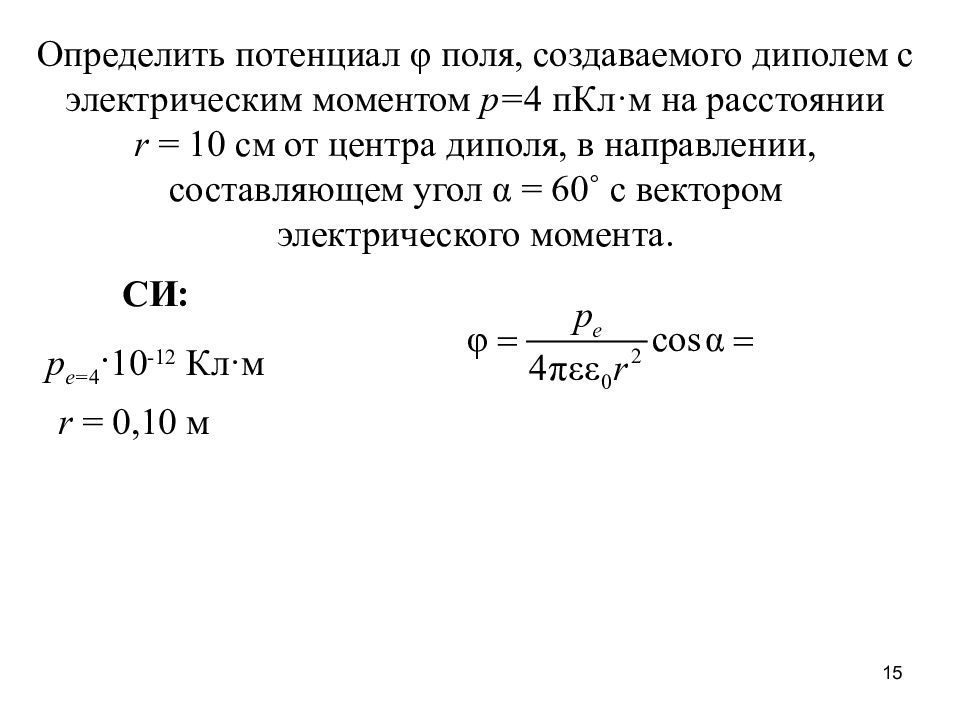 Определить потенциал φ поля, создаваемого диполем с электрическим моментом $p$=4 пКл·м на расстоянии $r$ = 10 см от центра диполя, в направлении, составляющем угол α = 60° с вектором электрического момента.

СИ:

$p_{e=4}\cdot 10^{-12}$ Кл·м

$r$ = 0,10 м

$\varphi = \frac{p_e}{4\pi\varepsilon\varepsilon_0 r^2}\cos\alpha =$

15